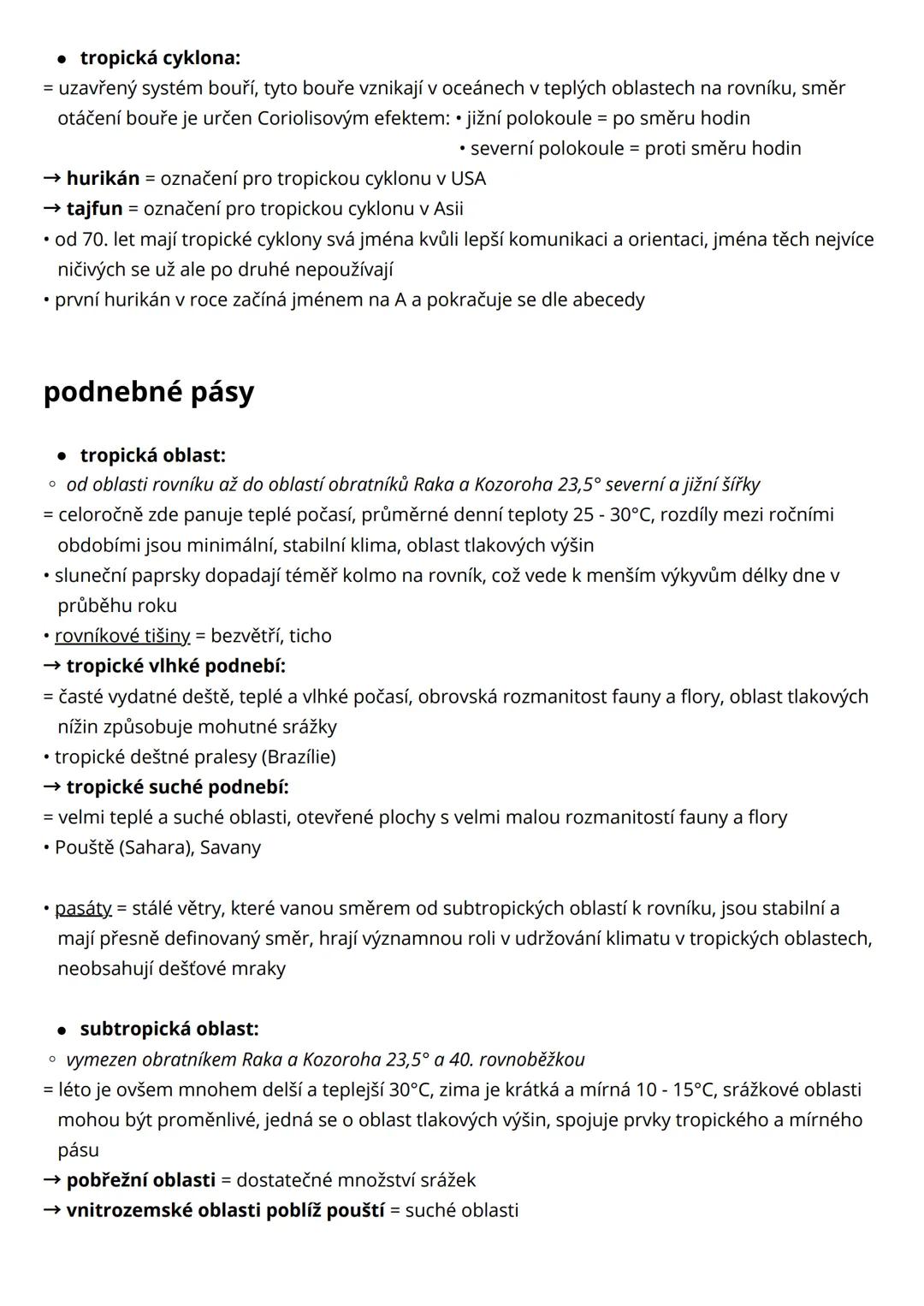 • tropická cyklona:
= uzavřený systém bouří, tyto bouře vznikají v oceánech v teplých oblastech na rovníku, směr otáčení bouře je určen Coriolisovým efektem: • jižní polokoule = po směru hodin
• severní polokoule = proti směru hodin
→ hurikán = označení pro tropickou cyklonu v USA
→ tajfun = označení pro tropickou cyklonu v Asii
• od 70. let mají tropické cyklony svá jména kvůli lepší komunikaci a orientaci, jména těch nejvíce ničivých se už ale po druhé nepoužívají
• první hurikán v roce začíná jménem na A a pokračuje se dle abecedy

podnebné pásy

• tropická oblast:
◦ od oblasti rovníku až do oblastí obratníků Raka a Kozoroha 23,5° severní a jižní šířky
= celoročně zde panuje teplé počasí, průměrné denní teploty 25 - 30°C, rozdíly mezi ročními obdobími jsou minimální, stabilní klima, oblast tlakových výšin
• sluneční paprsky dopadají téměř kolmo na rovník, což vede k menším výkyvům délky dne v průběhu roku
• rovníkové tišiny = bezvětří, ticho
→ tropické vlhké podnebí:
= časté vydatné deště, teplé a vlhké počasí, obrovská rozmanitost fauny a flory, oblast tlakových nížin způsobuje mohutné srážky
• tropické deštné pralesy (Brazílie)
→ tropické suché podnebí:
= velmi teplé a suché oblasti, otevřené plochy s velmi malou rozmanitostí fauny a flory
• Pouště (Sahara), Savany

• pasáty = stálé větry, které vanou směrem od subtropických oblastí k rovníku, jsou stabilní a mají přesně definovaný směr, hrají významnou roli v udržování klimatu v tropických oblastech, neobsahují dešťové mraky

• subtropická oblast:
◦ vymezen obratníkem Raka a Kozoroha 23,5° a 40. rovnoběžkou
= léto je ovšem mnohem delší a teplejší 30°C, zima je krátká a mírná 10 - 15°C, srážkové oblasti mohou být proměnlivé, jedná se o oblast tlakových výšin, spojuje prvky tropického a mírného pásu
→ pobřežní oblasti = dostatečné množství srážek
→ vnitrozemské oblasti poblíž pouští = suché oblasti